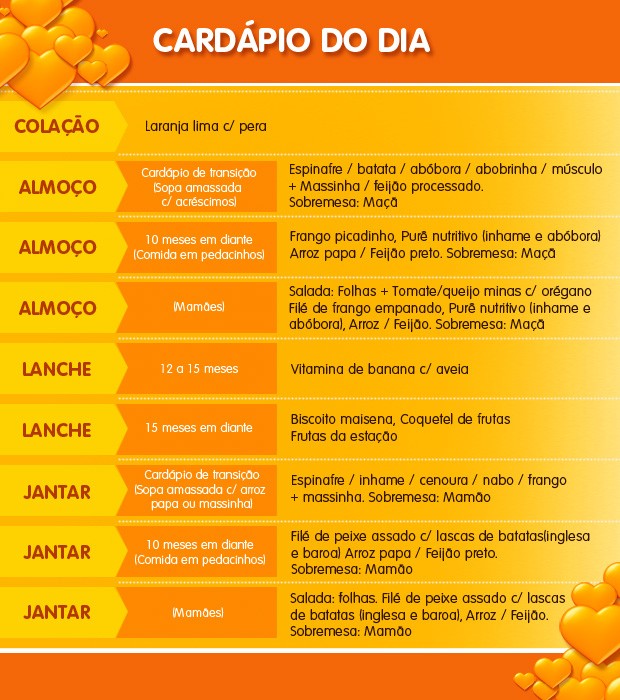 CARDÁPIO DO DIA

| | | |
|---|---|---|
| COLAÇÃO | | Laranja lima c/ pera |
| ALMOÇO | Cardápio de transição (Sopa amassada c/ acréscimos) | Espinafre / batata / abóbora / abobrinha / músculo + Massinha / feijão processado. Sobremesa: Maçã |
| ALMOÇO | 10 meses em diante (Comida em pedacinhos) | Frango picadinho, Purê nutritivo (inhame e abóbora) Arroz papa / Feijão preto. Sobremesa: Maçã |
| ALMOÇO | (Mamães) | Salada: Folhas + Tomate/queijo minas c/ orégano Filé de frango empanado, Purê nutritivo (inhame e abóbora), Arroz / Feijão. Sobremesa: Maçã |
| LANCHE | 12 a 15 meses | Vitamina de banana c/ aveia |
| LANCHE | 15 meses em diante | Biscoito maisena, Coquetel de frutas Frutas da estação |
| JANTAR | Cardápio de transição (Sopa amassada c/ arroz papa ou massinha) | Espinafre / inhame / cenoura / nabo / frango + massinha. Sobremesa: Mamão |
| JANTAR | 10 meses em diante (Comida em pedacinhos) | Filé de peixe assado c/ lascas de batatas(inglesa e baroa) Arroz papa / Feijão preto. Sobremesa: Mamão |
| JANTAR | (Mamães) | Salada: folhas. Filé de peixe assado c/ lascas de batatas (inglesa e baroa), Arroz / Feijão. Sobremesa: Mamão |